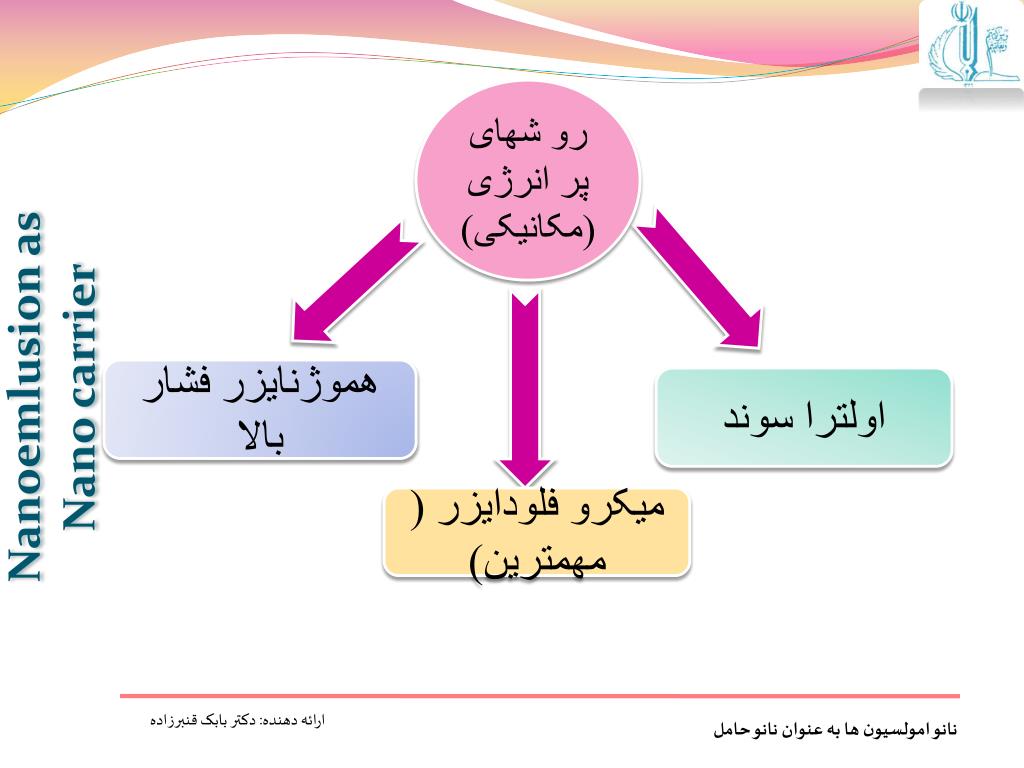 Nanoemlusion as Nano carrier

رو شهای پر انرژی (مکانیکی)

هموژنایزر فشار بالا

میکرو فلودایزر ( مهمترین)

اولترا سوند

ارائه دهنده: دکتر بابک قنبرزاده

نانو امولسیون ها به عنوان نانو حامل